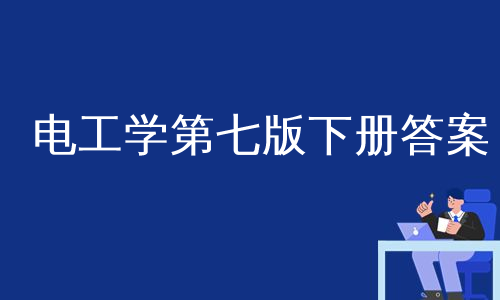 电工学第七版下册答案